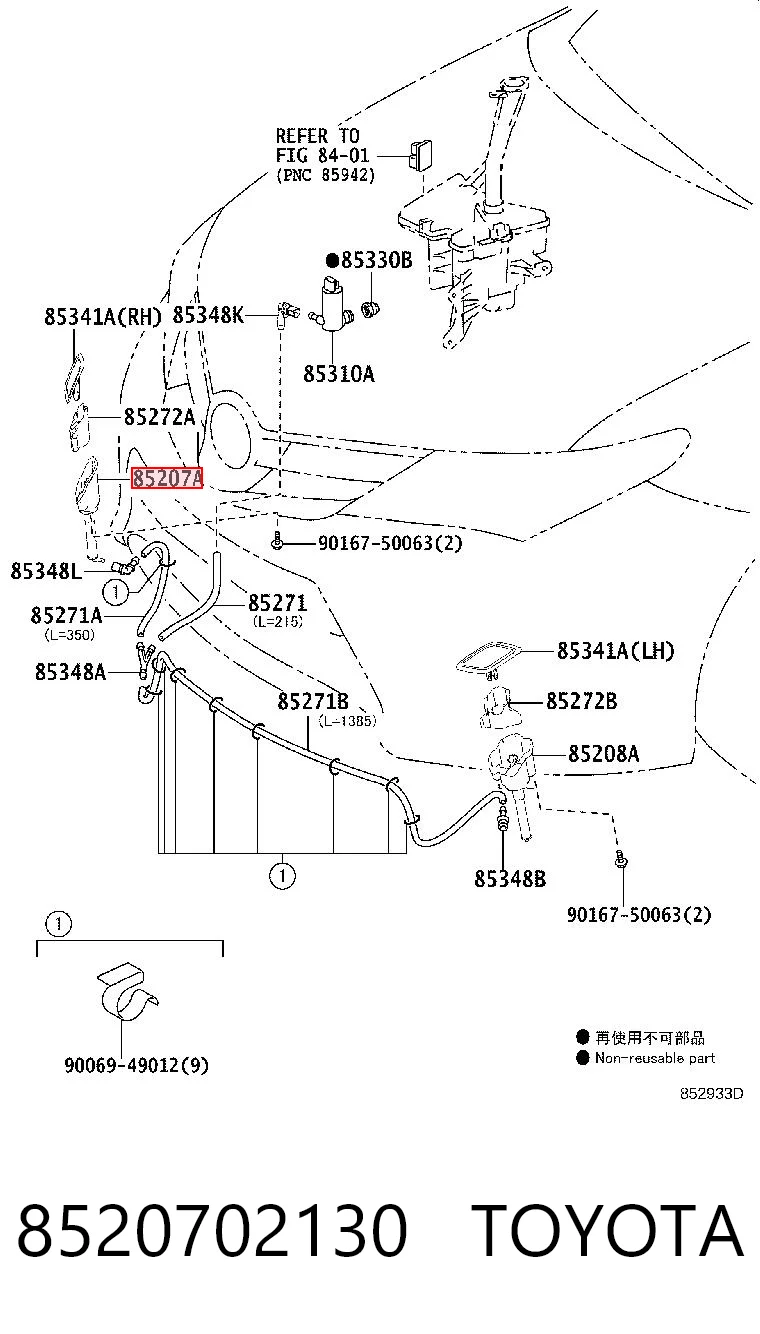 REFER TO
FIG 84-01
(PNC 85942)

●85330B

85341A(RH)

85348K

85310A

85272A

85207A

90167-50063(2)

85348L

1

85271A
(L=350)

85271
(L=215)

85348A

85271B
(L=1385)

85341A(LH)

85272B

85208A

1

85348B

90167-50063(2)

1

90069-49012(9)

● 再使用不可部品
● Non-reusable part

852933D

8520702130 TOYOTA